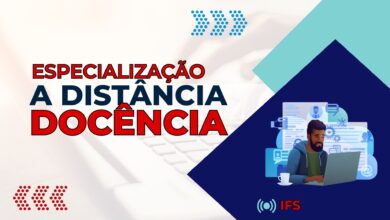 ESPECIALIZAÇÃO
A DISTÂNCIA
DOCÊNCIA

IFS